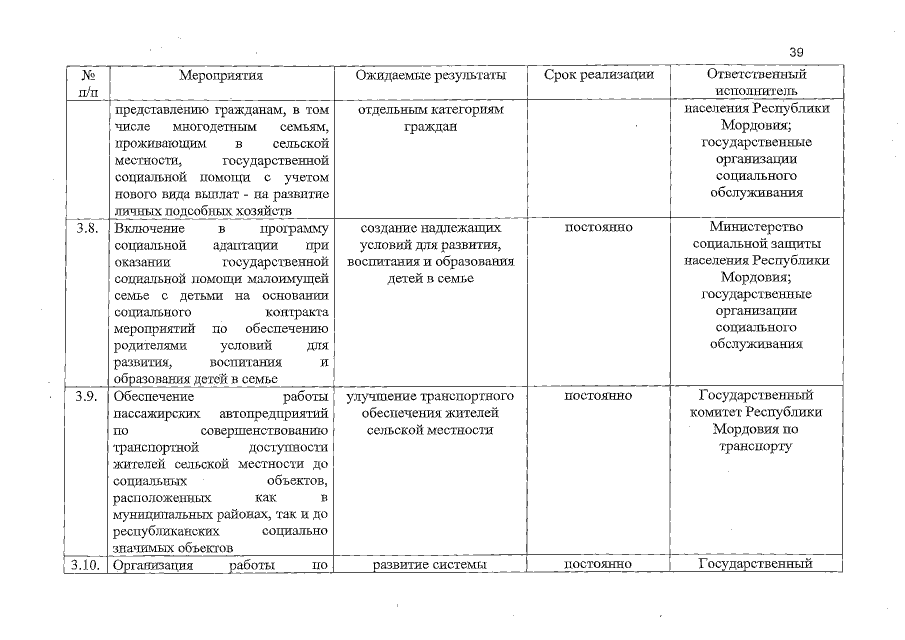 39

| № п/п | Мероприятия | Ожидаемые результаты | Срок реализации | Ответственный исполнитель |
|---|---|---|---|---|
| | представлению гражданам, в том числе многодетным семьям, проживающим в сельской местности, государственной социальной помощи с учетом нового вида выплат - на развитие личных подсобных хозяйств | отдельным категориям граждан | | населения Республики Мордовия; государственные организации социального обслуживания |
| 3.8. | Включение в программу социальной адаптации при оказании государственной социальной помощи малоимущей семье с детьми на основании социального контракта мероприятий по обеспечению родителями условий для развития, воспитания и образования детей в семье | создание надлежащих условий для развития, воспитания и образования детей в семье | постоянно | Министерство социальной защиты населения Республики Мордовия; государственные организации социального обслуживания |
| 3.9. | Обеспечение работы пассажирских автопредприятий по совершенствованию транспортной доступности жителей сельской местности до социальных объектов, расположенных как в муниципальных районах, так и до республиканских социально значимых объектов | улучшение транспортного обеспечения жителей сельской местности | постоянно | Государственный комитет Республики Мордовия по транспорту |
| 3.10. | Организация работы по | развитие системы | постоянно | Государственный |